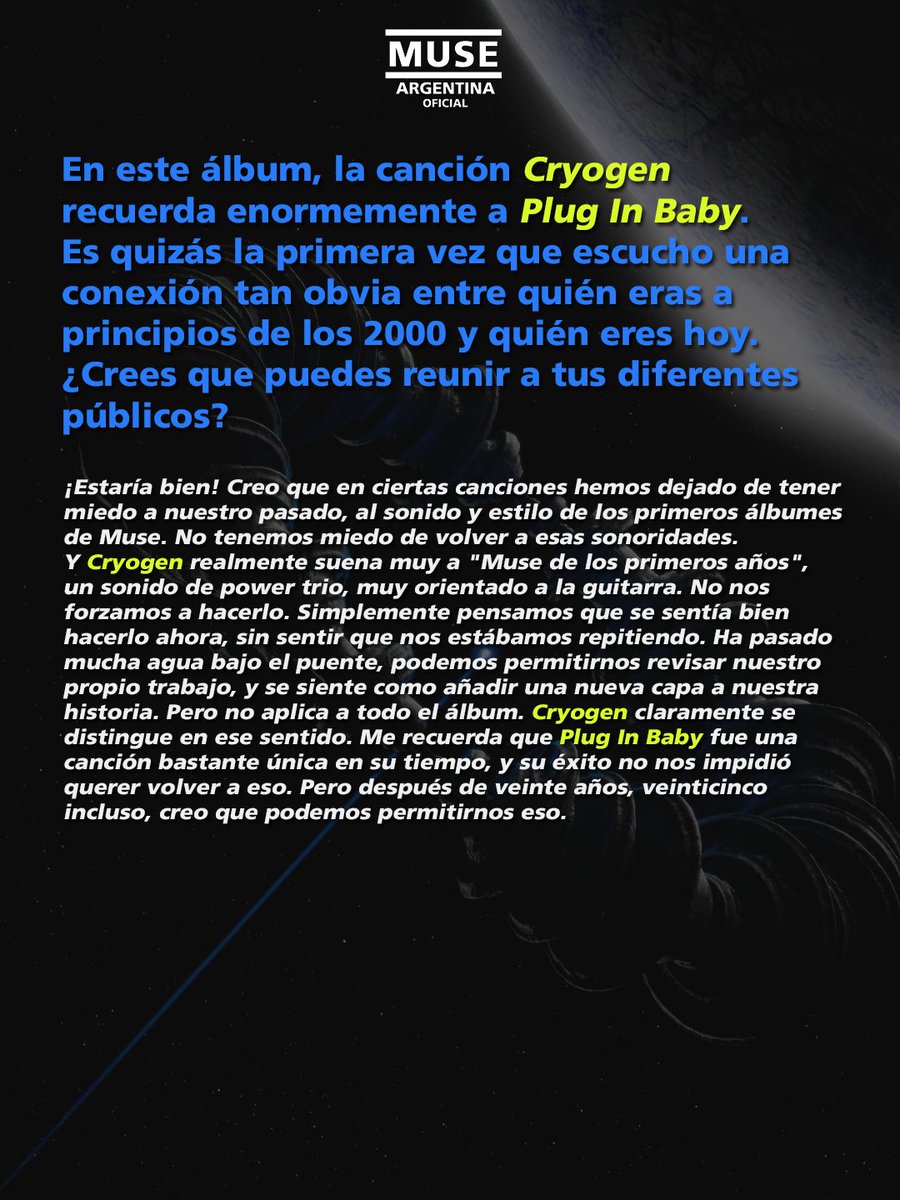 MUSE
ARGENTINA
OFICIAL

En este álbum, la canción Cryogen recuerda enormemente a Plug In Baby. Es quizás la primera vez que escucho una conexión tan obvia entre quién eras a principios de los 2000 y quién eres hoy. ¿Crees que puedes reunir a tus diferentes públicos?

¡Estaría bien! Creo que en ciertas canciones hemos dejado de tener miedo a nuestro pasado, al sonido y estilo de los primeros álbumes de Muse. No tenemos miedo de volver a esas sonoridades.
Y Cryogen realmente suena muy a "Muse de los primeros años", un sonido de power trio, muy orientado a la guitarra. No nos forzamos a hacerlo. Simplemente pensamos que se sentía bien hacerlo ahora, sin sentir que nos estábamos repitiendo. Ha pasado mucha agua bajo el puente, podemos permitirnos revisar nuestro propio trabajo, y se siente como añadir una nueva capa a nuestra historia. Pero no aplica a todo el álbum. Cryogen claramente se distingue en ese sentido. Me recuerda que Plug In Baby fue una canción bastante única en su tiempo, y su éxito no nos impidió querer volver a eso. Pero después de veinte años, veinticinco incluso, creo que podemos permitirnos eso.